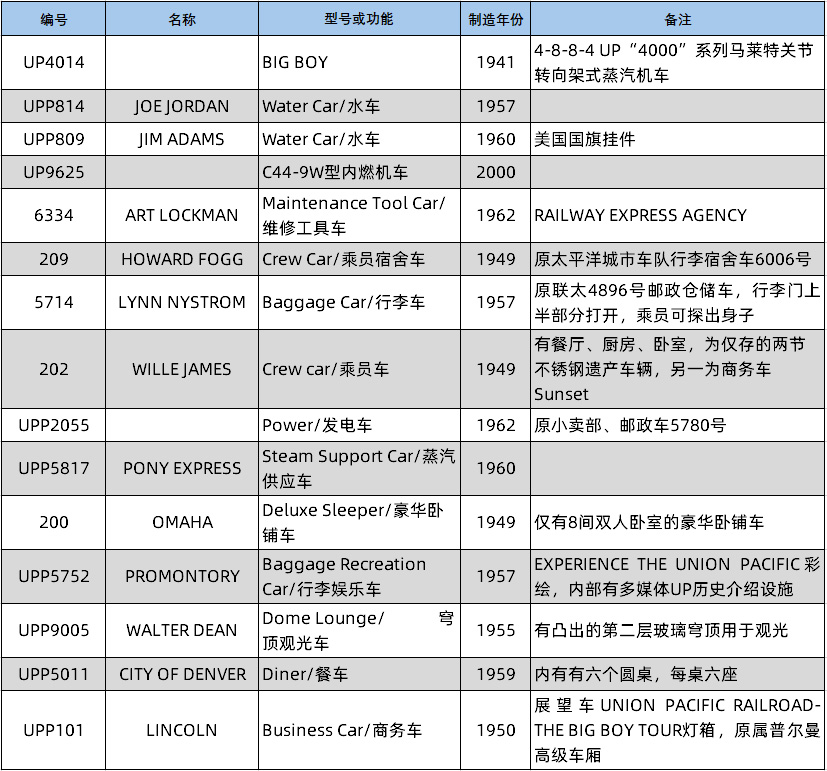 | 编号 | 名称 | 型号或功能 | 制造年份 | 备注 |
|---|---|---|---|---|
| UP4014 | | BIG BOY | 1941 | 4-8-8-4 UP“4000”系列马莱特关节转向架式蒸汽机车 |
| UPP814 | JOE JORDAN | Water Car/水车 | 1957 | |
| UPP809 | JIM ADAMS | Water Car/水车 | 1960 | 美国国旗挂件 |
| UP9625 | | C44-9W型内燃机车 | 2000 | |
| 6334 | ART LOCKMAN | Maintenance Tool Car/维修工具车 | 1962 | RAILWAY EXPRESS AGENCY |
| 209 | HOWARD FOGG | Crew Car/乘员宿舍车 | 1949 | 原太平洋城市车队行李宿舍车6006号 |
| 5714 | LYNN NYSTROM | Baggage Car/行李车 | 1957 | 原联太4896号邮政仓储车，行李门上半部分打开，乘员可探出身子 |
| 202 | WILLE JAMES | Crew car/乘员车 | 1949 | 有餐厅、厨房、卧室，为仅存的两节不锈钢遗产车辆，另一为商务车Sunset |
| UPP2055 | | Power/发电车 | 1962 | 原小卖部、邮政车5780号 |
| UPP5817 | PONY EXPRESS | Steam Support Car/蒸汽供应车 | 1960 | |
| 200 | OMAHA | Deluxe Sleeper/豪华卧铺车 | 1949 | 仅有8间双人卧室的豪华卧铺车 |
| UPP5752 | PROMONTORY | Baggage Recreation Car/行李娱乐车 | 1957 | EXPERIENCE THE UNION PACIFIC彩绘，内部有多媒体UP历史介绍设施 |
| UPP9005 | WALTER DEAN | Dome Lounge/穹顶观光车 | 1955 | 有凸出的第二层玻璃穹顶用于观光 |
| UPP5011 | CITY OF DENVER | Diner/餐车 | 1959 | 内有有六个圆桌，每桌六座 |
| UPP101 | LINCOLN | Business Car/商务车 | 1950 | 展望车UNION PACIFIC RAILROAD-THE BIG BOY TOUR灯箱，原属普尔曼高级车厢 |